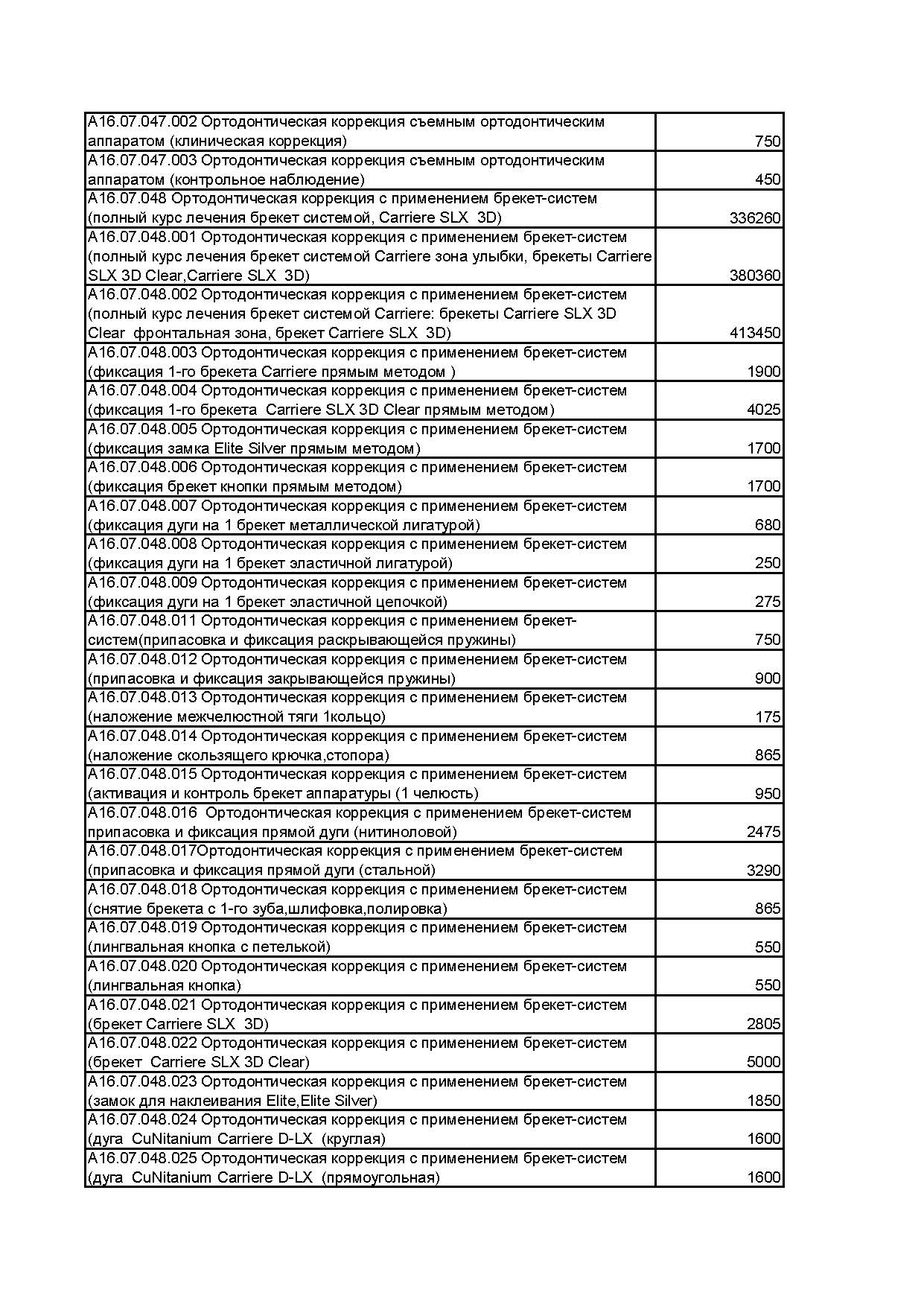 | | |
|---|---|
| A16.07.047.002 Ортодонтическая коррекция съемным ортодонтическим аппаратом (клиническая коррекция) | 750 |
| A16.07.047.003 Ортодонтическая коррекция съемным ортодонтическим аппаратом (контрольное наблюдение) | 450 |
| A16.07.048 Ортодонтическая коррекция с применением брекет-систем (полный курс лечения брекет системой, Carriere SLX 3D) | 336260 |
| A16.07.048.001 Ортодонтическая коррекция с применением брекет-систем (полный курс лечения брекет системой Carriere зона улыбки, брекеты Carriere SLX 3D Clear,Carriere SLX 3D) | 380360 |
| A16.07.048.002 Ортодонтическая коррекция с применением брекет-систем (полный курс лечения брекет системой Carriere: брекеты Carriere SLX 3D Clear фронтальная зона, брекет Carriere SLX 3D) | 413450 |
| A16.07.048.003 Ортодонтическая коррекция с применением брекет-систем (фиксация 1-го брекета Carriere прямым методом ) | 1900 |
| A16.07.048.004 Ортодонтическая коррекция с применением брекет-систем (фиксация 1-го брекета Carriere SLX 3D Clear прямым методом) | 4025 |
| A16.07.048.005 Ортодонтическая коррекция с применением брекет-систем (фиксация замка Elite Silver прямым методом) | 1700 |
| A16.07.048.006 Ортодонтическая коррекция с применением брекет-систем (фиксация брекет кнопки прямым методом) | 1700 |
| A16.07.048.007 Ортодонтическая коррекция с применением брекет-систем (фиксация дуги на 1 брекет металлической лигатурой) | 680 |
| A16.07.048.008 Ортодонтическая коррекция с применением брекет-систем (фиксация дуги на 1 брекет эластичной лигатурой) | 250 |
| A16.07.048.009 Ортодонтическая коррекция с применением брекет-систем (фиксация дуги на 1 брекет эластичной цепочкой) | 275 |
| A16.07.048.011 Ортодонтическая коррекция с применением брекет-систем(припасовка и фиксация раскрывающейся пружины) | 750 |
| A16.07.048.012 Ортодонтическая коррекция с применением брекет-систем (припасовка и фиксация закрывающейся пружины) | 900 |
| A16.07.048.013 Ортодонтическая коррекция с применением брекет-систем (наложение межчелюстной тяги 1кольцо) | 175 |
| A16.07.048.014 Ортодонтическая коррекция с применением брекет-систем (наложение скользящего крючка,стопора) | 865 |
| A16.07.048.015 Ортодонтическая коррекция с применением брекет-систем (активация и контроль брекет аппаратуры (1 челюсть) | 950 |
| A16.07.048.016 Ортодонтическая коррекция с применением брекет-систем припасовка и фиксация прямой дуги (нитиноловой) | 2475 |
| A16.07.048.017Ортодонтическая коррекция с применением брекет-систем (припасовка и фиксация прямой дуги (стальной) | 3290 |
| A16.07.048.018 Ортодонтическая коррекция с применением брекет-систем (снятие брекета с 1-го зуба,шлифовка,полировка) | 865 |
| A16.07.048.019 Ортодонтическая коррекция с применением брекет-систем (лингвальная кнопка с петелькой) | 550 |
| A16.07.048.020 Ортодонтическая коррекция с применением брекет-систем (лингвальная кнопка) | 550 |
| A16.07.048.021 Ортодонтическая коррекция с применением брекет-систем (брекет Carriere SLX 3D) | 2805 |
| A16.07.048.022 Ортодонтическая коррекция с применением брекет-систем (брекет Carriere SLX 3D Clear) | 5000 |
| A16.07.048.023 Ортодонтическая коррекция с применением брекет-систем (замок для наклеивания Elite,Elite Silver) | 1850 |
| A16.07.048.024 Ортодонтическая коррекция с применением брекет-систем (дуга CuNitanium Carriere D-LX (круглая) | 1600 |
| A16.07.048.025 Ортодонтическая коррекция с применением брекет-систем (дуга CuNitanium Carriere D-LX (прямоугольная) | 1600 |